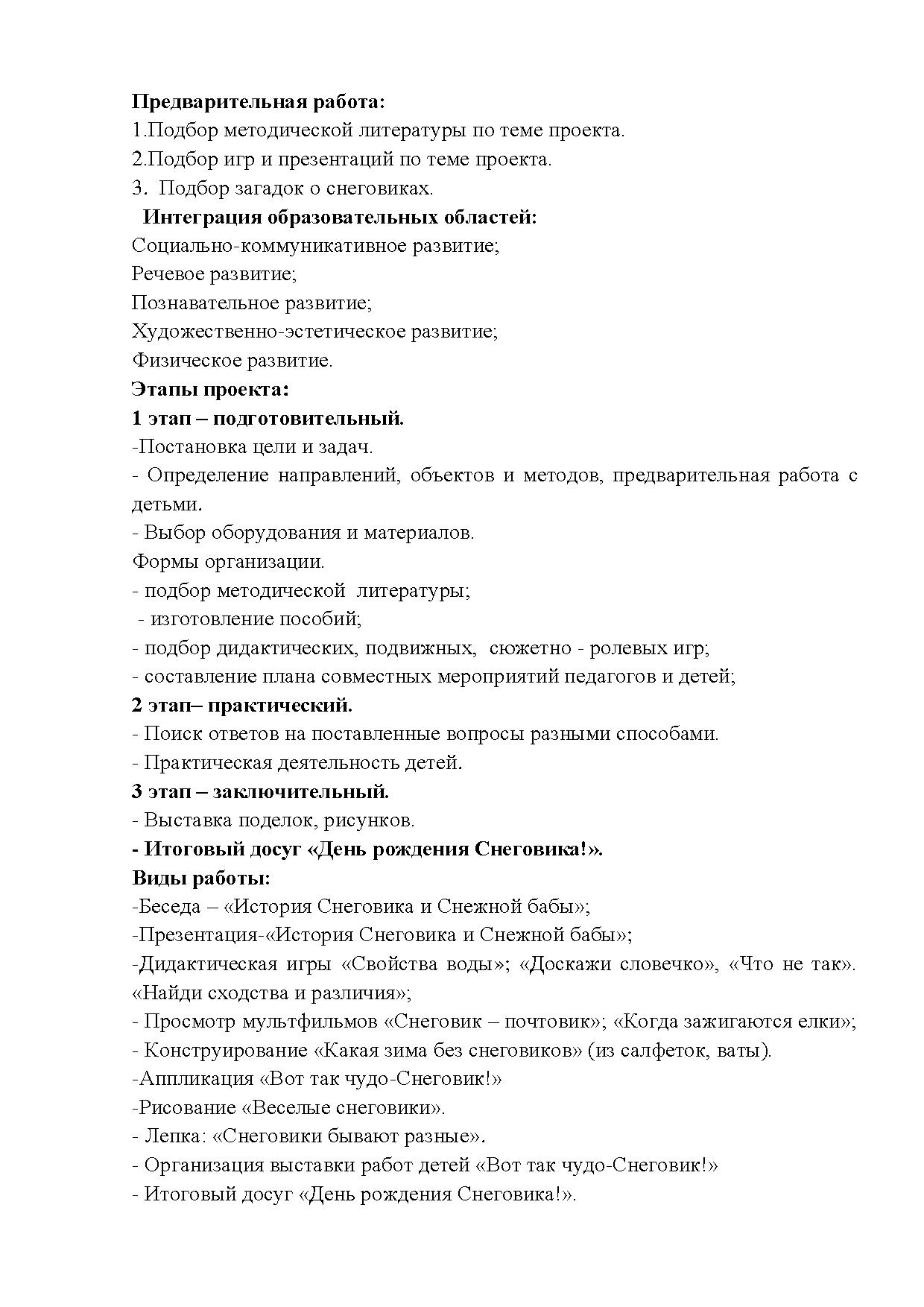 Предварительная работа:
1.Подбор методической литературы по теме проекта.
2.Подбор игр и презентаций по теме проекта.
3. Подбор загадок о снеговиках.
Интеграция образовательных областей:
Социально-коммуникативное развитие;
Речевое развитие;
Познавательное развитие;
Художественно-эстетическое развитие;
Физическое развитие.
Этапы проекта:
1 этап – подготовительный.
-Постановка цели и задач.
- Определение направлений, объектов и методов, предварительная работа с детьми.
- Выбор оборудования и материалов.
Формы организации.
- подбор методической литературы;
- изготовление пособий;
- подбор дидактических, подвижных, сюжетно - ролевых игр;
- составление плана совместных мероприятий педагогов и детей;
2 этап– практический.
- Поиск ответов на поставленные вопросы разными способами.
- Практическая деятельность детей.
3 этап – заключительный.
- Выставка поделок, рисунков.
- Итоговый досуг «День рождения Снеговика!».
Виды работы:
-Беседа – «История Снеговика и Снежной бабы»;
-Презентация-«История Снеговика и Снежной бабы»;
-Дидактическая игры «Свойства воды»; «Доскажи словечко», «Что не так». «Найди сходства и различия»;
- Просмотр мультфильмов «Снеговик – почтовик»; «Когда зажигаются елки»;
- Конструирование «Какая зима без снеговиков» (из салфеток, ваты).
-Аппликация «Вот так чудо-Снеговик!»
-Рисование «Веселые снеговики».
- Лепка: «Снеговики бывают разные».
- Организация выставки работ детей «Вот так чудо-Снеговик!»
- Итоговый досуг «День рождения Снеговика!».